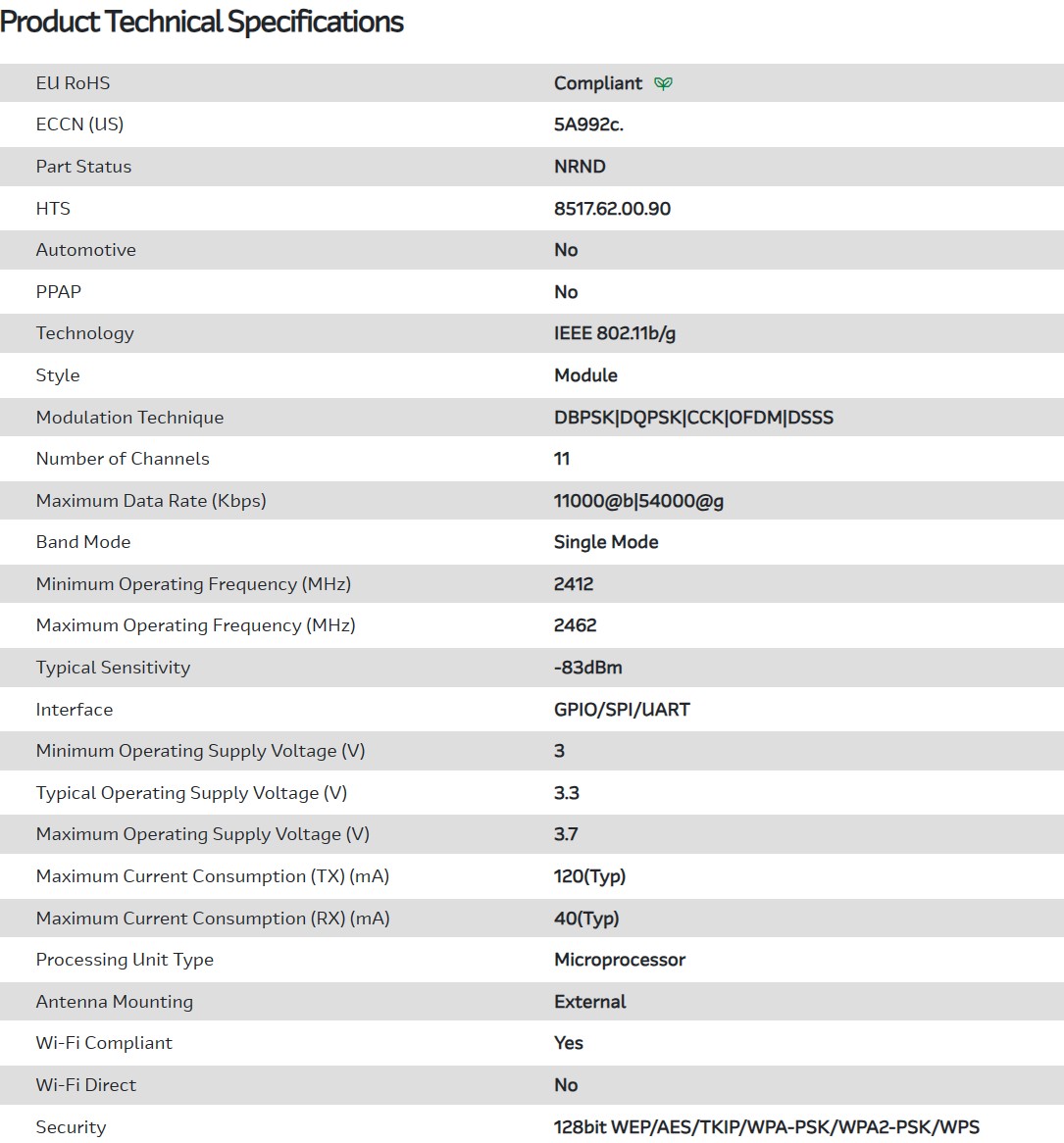 Product Technical Specifications

| | |
|---|---|
| EU RoHS | Compliant |
| ECCN (US) | 5A992c. |
| Part Status | NRND |
| HTS | 8517.62.00.90 |
| Automotive | No |
| PPAP | No |
| Technology | IEEE 802.11b/g |
| Style | Module |
| Modulation Technique | DBPSK\|DQPSK\|CCK\|OFDM\|DSSS |
| Number of Channels | 11 |
| Maximum Data Rate (Kbps) | 11000@b\|54000@g |
| Band Mode | Single Mode |
| Minimum Operating Frequency (MHz) | 2412 |
| Maximum Operating Frequency (MHz) | 2462 |
| Typical Sensitivity | -83dBm |
| Interface | GPIO/SPI/UART |
| Minimum Operating Supply Voltage (V) | 3 |
| Typical Operating Supply Voltage (V) | 3.3 |
| Maximum Operating Supply Voltage (V) | 3.7 |
| Maximum Current Consumption (TX) (mA) | 120(Typ) |
| Maximum Current Consumption (RX) (mA) | 40(Typ) |
| Processing Unit Type | Microprocessor |
| Antenna Mounting | External |
| Wi-Fi Compliant | Yes |
| Wi-Fi Direct | No |
| Security | 128bit WEP/AES/TKIP/WPA-PSK/WPA2-PSK/WPS |